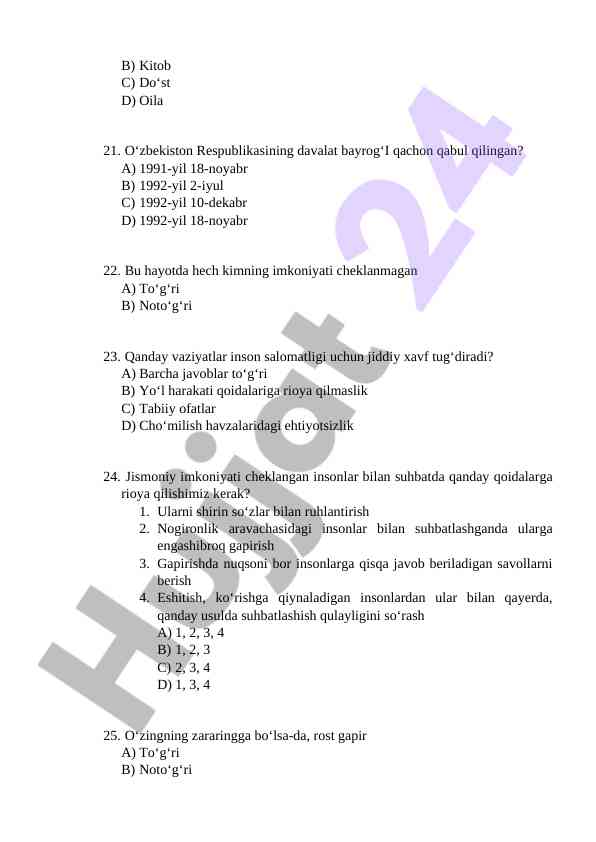 B) Kitob
C) Do‘st
D) Oila

21. O‘zbekiston Respublikasining davalat bayrog‘I qachon qabul qilingan?
A) 1991-yil 18-noyabr
B) 1992-yil 2-iyul
C) 1992-yil 10-dekabr
D) 1992-yil 18-noyabr

22. Bu hayotda hech kimning imkoniyati cheklanmagan
A) To‘g‘ri
B) Noto‘g‘ri

23. Qanday vaziyatlar inson salomatligi uchun jiddiy xavf tug‘diradi?
A) Barcha javoblar to‘g‘ri
B) Yo‘l harakati qoidalariga rioya qilmaslik
C) Tabiiy ofatlar
D) Cho‘milish havzalaridagi ehtiyotsizlik

24. Jismoniy imkoniyati cheklangan insonlar bilan suhbatda qanday qoidalarga rioya qilishimiz kerak?
1. Ularni shirin so‘zlar bilan ruhlantirish
2. Nogironlik aravachasidagi insonlar bilan suhbatlashganda ularga engashibroq gapirish
3. Gapirishda nuqsoni bor insonlarga qisqa javob beriladigan savollarni berish
4. Eshitish, ko‘rishga qiynaladigan insonlardan ular bilan qayerda, qanday usulda suhbatlashish qulayligini so‘rash
A) 1, 2, 3, 4
B) 1, 2, 3
C) 2, 3, 4
D) 1, 3, 4

25. O‘zingning zararingga bo‘lsa-da, rost gapir
A) To‘g‘ri
B) Noto‘g‘ri

Hujjat 24